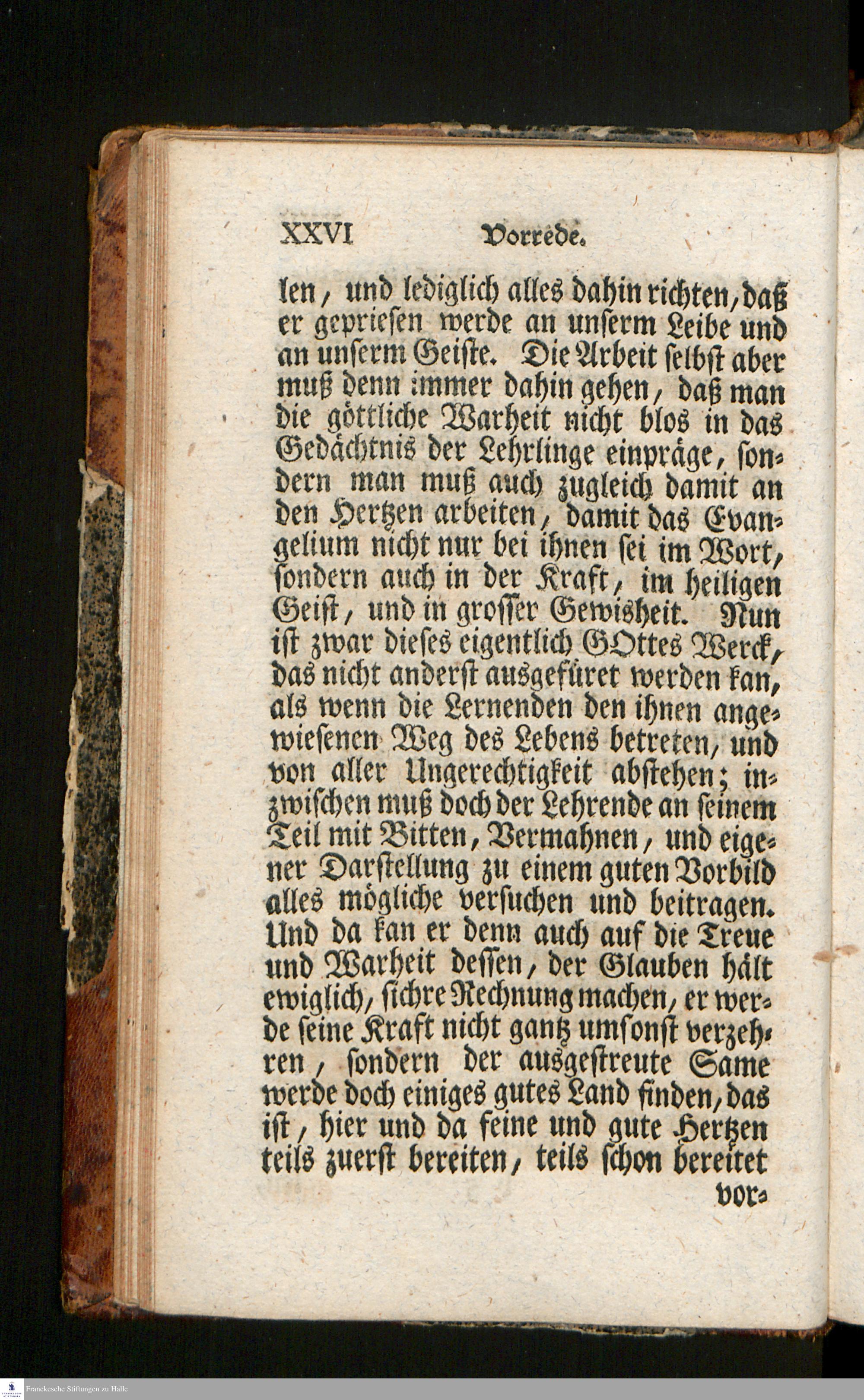 XXVI Vorrede.

len, und lediglich alles dahin richten, daß er gepriesen werde an unserm Leibe und an unserm Geiste. Die Arbeit selbst aber muß denn immer dahin gehen, daß man die göttliche Warheit nicht blos in das Gedächtnis der Lehrlinge einpräge, sondern man muß auch zugleich damit an den Hertzen arbeiten, damit das Evangelium nicht nur bei ihnen sei im Wort, sondern auch in der Kraft, im heiligen Geist, und in grosser Gewisheit. Nun ist zwar dieses eigentlich GOttes Werck, das nicht anderst ausgefüret werden kan, als wenn die Lernenden den ihnen angewiesenen Weg des Lebens betreten, und von aller Ungerechtigkeit abstehen; inzwischen muß doch der Lehrende an seinem Teil mit Bitten, Vermahnen, und eigener Darstellung zu einem guten Vorbild alles mögliche versuchen und beitragen. Und da kan er denn auch auf die Treue und Warheit dessen, der Glauben hält ewiglich, sichre Rechnung machen, er werde seine Kraft nicht gantz umsonst verzehren, sondern der ausgestreute Same werde doch einiges gutes Land finden, das ist, hier und da feine und gute Hertzen teils zuerst bereiten, teils schon bereitet

vor-

Franckesche Stiftungen zu Halle